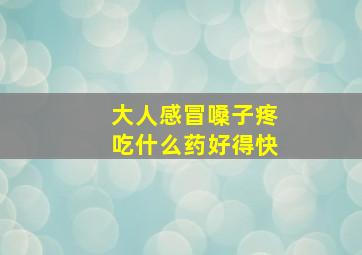 大人感冒嗓子疼
吃什么药好得快